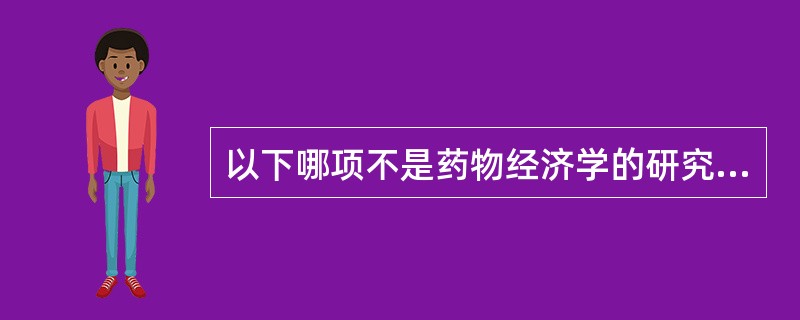 以下哪项不是药物经济学的研究...